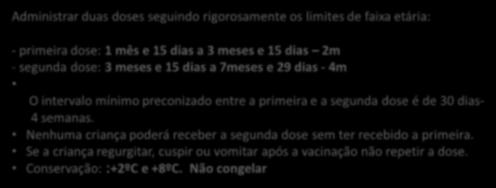 Administrar duas doses seguindo rigorosamente os limites de faixa etária:

- primeira dose: 1 mês e 15 dias a 3 meses e 15 dias – 2m
- segunda dose: 3 meses e 15 dias a 7meses e 29 dias - 4m
•
O intervalo mínimo preconizado entre a primeira e a segunda dose é de 30 dias- 4 semanas.
• Nenhuma criança poderá receber a segunda dose sem ter recebido a primeira.
• Se a criança regurgitar, cuspir ou vomitar após a vacinação não repetir a dose.
• Conservação: :+2ºC e +8ºC. Não congelar